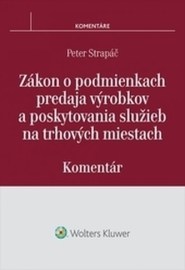 KOMENTÁRE

Peter Strapáč

Zákon o podmienkach predaja výrobkov a poskytovania služieb na trhových miestach

Komentár

Wolters Kluwer